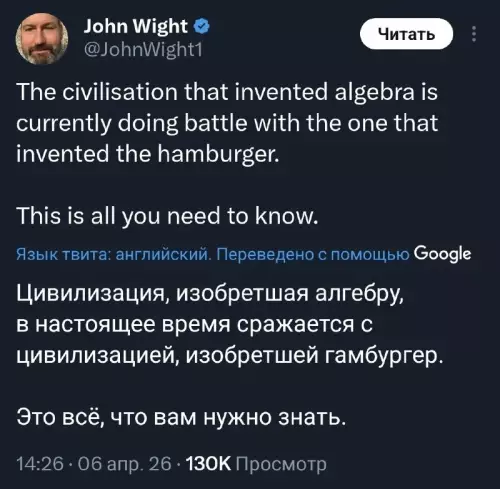 John Wight
@JohnWight1

Читать

The civilisation that invented algebra is currently doing battle with the one that invented the hamburger.

This is all you need to know.

Язык твита: английский. Переведено с помощью Google

Цивилизация, изобретшая алгебру, в настоящее время сражается с цивилизацией, изобретшей гамбургер.

Это всё, что вам нужно знать.

14:26 · 06 апр. 26 · 130K Просмотр